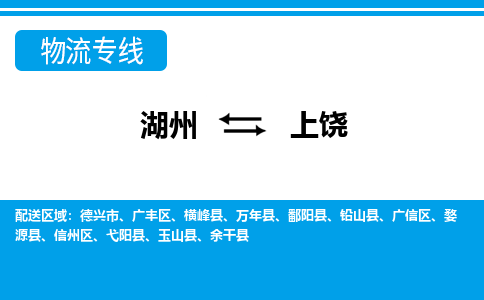 物流专线

湖州 上饶

配送区域：德兴市、广丰区、横峰县、万年县、鄱阳县、铅山县、广信区、婺源县、信州区、弋阳县、玉山县、余干县